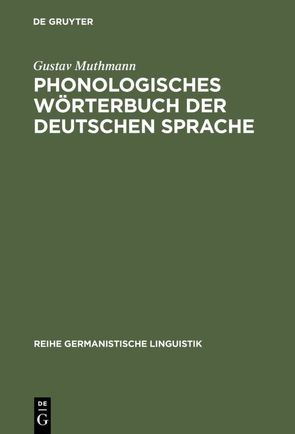 DE GRUYTER

Gustav Muthmann

PHONOLOGISCHES WÖRTERBUCH DER DEUTSCHEN SPRACHE

REIHE GERMANISTISCHE LINGUISTIK

DE
G